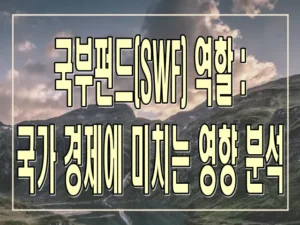 국부펀드(SWF) 역할 :
국가 경제에 미치는 영향 분석